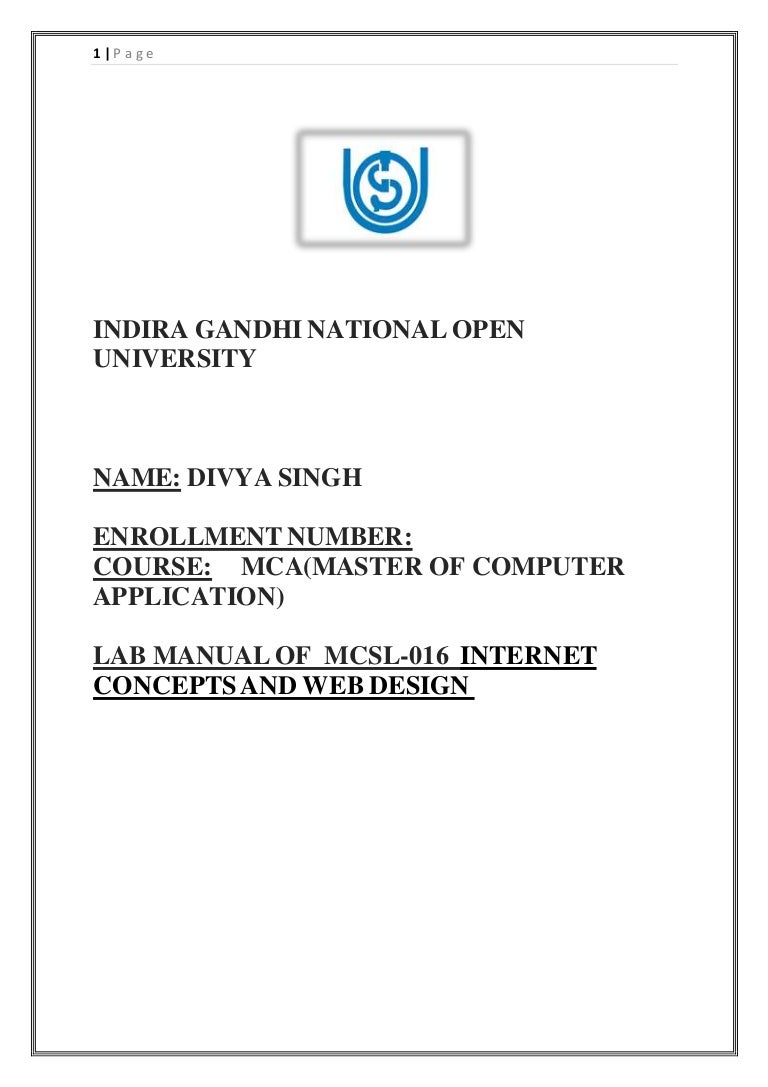 1 | P a g e

INDIRA GANDHI NATIONAL OPEN UNIVERSITY

NAME: DIVYA SINGH

ENROLLMENT NUMBER:
COURSE: MCA(MASTER OF COMPUTER APPLICATION)

LAB MANUAL OF MCSL-016 INTERNET CONCEPTS AND WEB DESIGN